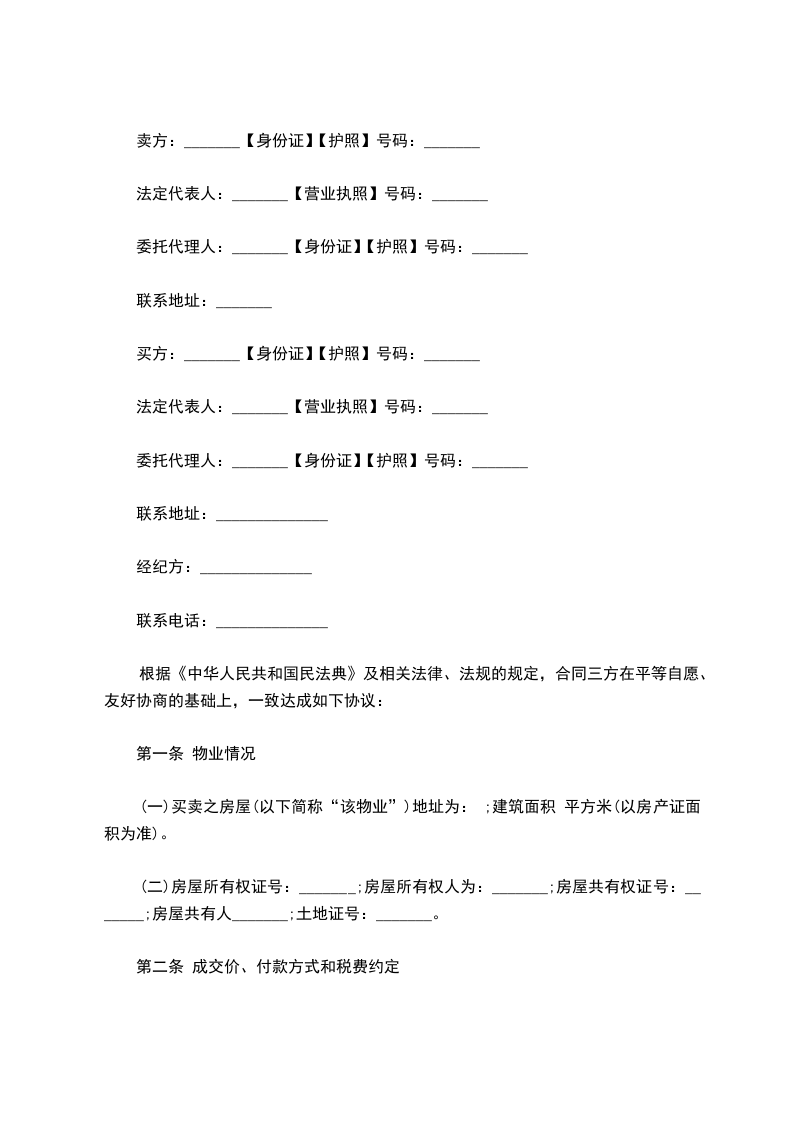 卖方：_______【身份证】【护照】号码：_______

法定代表人：_______【营业执照】号码：_______

委托代理人：_______【身份证】【护照】号码：_______

联系地址：_______

买方：_______【身份证】【护照】号码：_______

法定代表人：_______【营业执照】号码：_______

委托代理人：_______【身份证】【护照】号码：_______

联系地址：______________

经纪方：______________

联系电话：______________

根据《中华人民共和国民法典》及相关法律、法规的规定，合同三方在平等自愿、友好协商的基础上，一致达成如下协议：

第一条 物业情况

(一)买卖之房屋(以下简称“该物业”)地址为： ;建筑面积 平方米(以房产证面积为准)。

(二)房屋所有权证号：_______;房屋所有权人为：_______;房屋共有权证号：_______;房屋共有人_______;土地证号：_______。

第二条 成交价、付款方式和税费约定